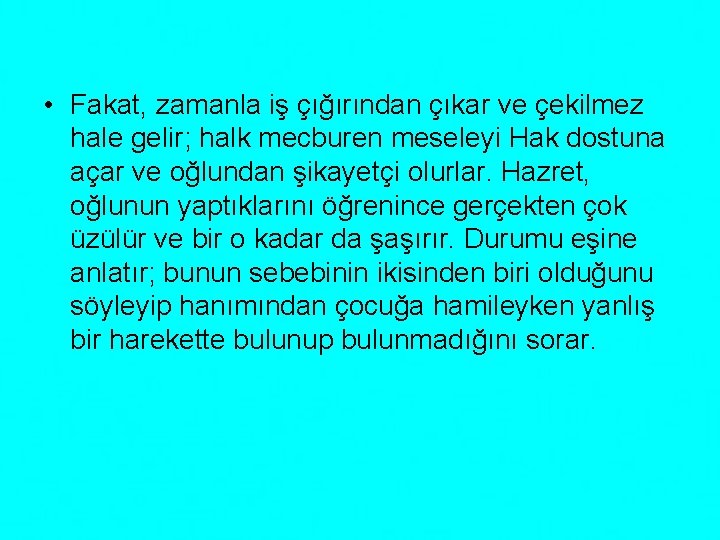 • Fakat, zamanla iş çığırından çıkar ve çekilmez hale gelir; halk mecburen meseleyi Hak dostuna açar ve oğlundan şikayetçi olurlar. Hazret, oğlunun yaptıklarını öğrenince gerçekten çok üzülür ve bir o kadar da şaşırır. Durumu eşine anlatır; bunun sebebinin ikisinden biri olduğunu söyleyip hanımından çocuğa hamileyken yanlış bir harekette bulunup bulunmadığını sorar.